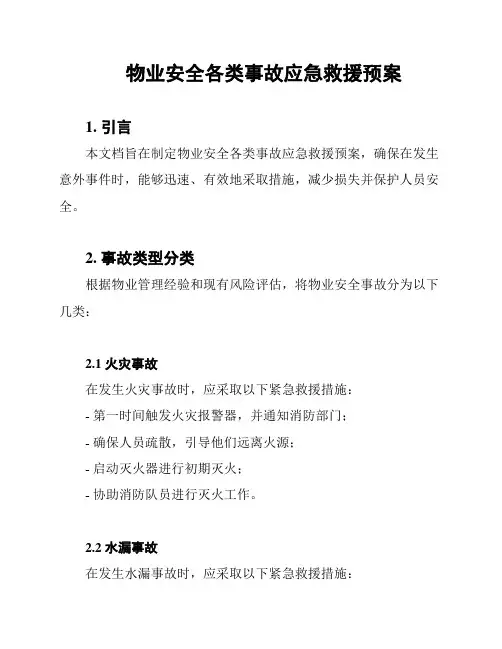 物业安全各类事故应急救援预案

1. 引言

本文档旨在制定物业安全各类事故应急救援预案，确保在发生意外事件时，能够迅速、有效地采取措施，减少损失并保护人员安全。

2. 事故类型分类

根据物业管理经验和现有风险评估，将物业安全事故分为以下几类：

2.1 火灾事故

在发生火灾事故时，应采取以下紧急救援措施：

- 第一时间触发火灾报警器，并通知消防部门；

- 确保人员疏散，引导他们远离火源；

- 启动灭火器进行初期灭火；

- 协助消防队员进行灭火工作。

2.2 水漏事故

在发生水漏事故时，应采取以下紧急救援措施：